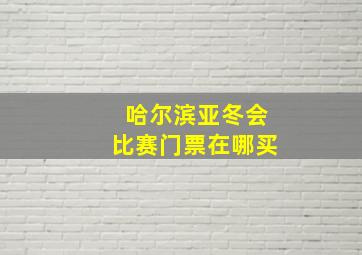 哈尔滨亚冬会
比赛门票在哪买